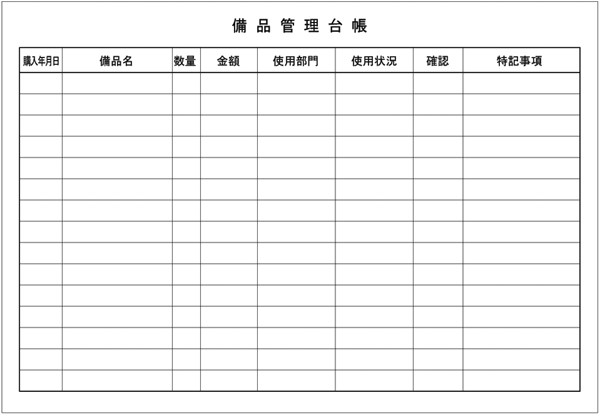 備品管理台帳

| 購入年月日 | 備品名 | 数量 | 金額 | 使用部門 | 使用状況 | 確認 | 特記事項 |
|---|---|---|---|---|---|---|---|
| | | | | | | | |
| | | | | | | | |
| | | | | | | | |
| | | | | | | | |
| | | | | | | | |
| | | | | | | | |
| | | | | | | | |
| | | | | | | | |
| | | | | | | | |
| | | | | | | | |
| | | | | | | | |
| | | | | | | | |
| | | | | | | | |
| | | | | | | | |
| | | | | | | | |